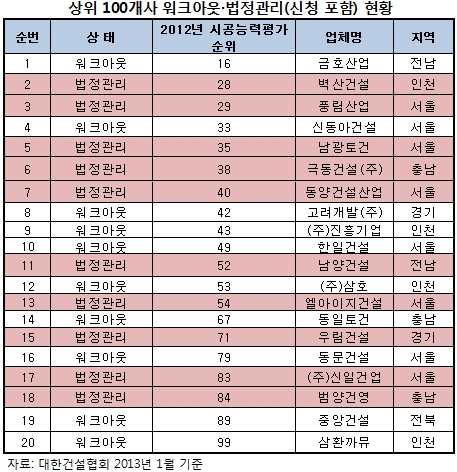 상위 100개사 워크아웃·법정관리(신청 포함) 현황

| 순번 | 상 태 | 2012년 시공능력평가 순위 | 업체명 | 지역 |
|---|---|---|---|---|
| 1 | 워크아웃 | 16 | 금호산업 | 전남 |
| 2 | 법정관리 | 28 | 벽산건설 | 인천 |
| 3 | 법정관리 | 29 | 풍림산업 | 서울 |
| 4 | 워크아웃 | 33 | 신동아건설 | 서울 |
| 5 | 법정관리 | 35 | 남광토건 | 서울 |
| 6 | 법정관리 | 38 | 극동건설(주) | 충남 |
| 7 | 법정관리 | 40 | 동양건설산업 | 서울 |
| 8 | 워크아웃 | 42 | 고려개발(주) | 경기 |
| 9 | 워크아웃 | 43 | (주)진흥기업 | 인천 |
| 10 | 워크아웃 | 49 | 한일건설 | 서울 |
| 11 | 법정관리 | 52 | 남양건설 | 전남 |
| 12 | 워크아웃 | 53 | (주)삼호 | 인천 |
| 13 | 법정관리 | 54 | 엘아이지건설 | 서울 |
| 14 | 워크아웃 | 67 | 동일토건 | 충남 |
| 15 | 법정관리 | 71 | 우림건설 | 경기 |
| 16 | 워크아웃 | 79 | 동문건설 | 서울 |
| 17 | 법정관리 | 83 | (주)신일건업 | 서울 |
| 18 | 법정관리 | 84 | 범양건영 | 충남 |
| 19 | 워크아웃 | 89 | 중앙건설 | 전북 |
| 20 | 워크아웃 | 99 | 삼환까뮤 | 인천 |

자료: 대한건설협회 2013년 1월 기준